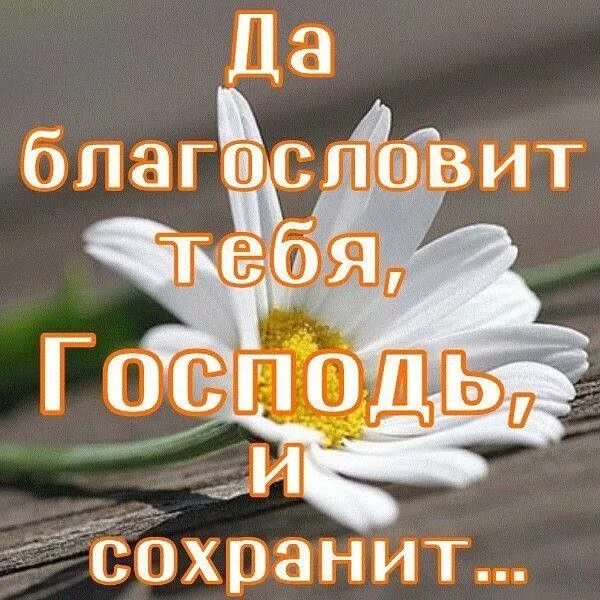 Да благословит тебя, Господь, и сохранит...